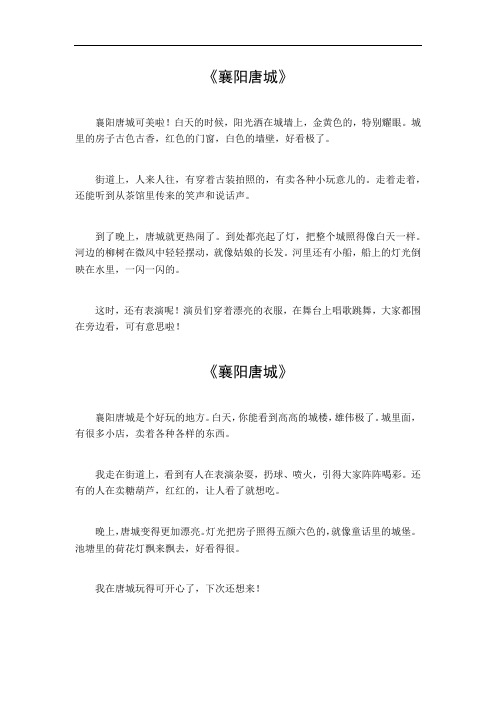 《襄阳唐城》

襄阳唐城可美啦！白天的时候，阳光洒在城墙上，金黄色的，特别耀眼。城里的房子古色古香，红色的门窗，白色的墙壁，好看极了。

街道上，人来人往，有穿着古装拍照的，有卖各种小玩意儿的。走着走着，还能听到从茶馆里传来的笑声和说话声。

到了晚上，唐城就更热闹了。到处都亮起了灯，把整个城照得像白天一样。河边的柳树在微风中轻轻摆动，就像姑娘的长发。河里还有小船，船上的灯光倒映在水里，一闪一闪的。

这时，还有表演呢！演员们穿着漂亮的衣服，在舞台上唱歌跳舞，大家都围在旁边看，可有意思啦！

《襄阳唐城》

襄阳唐城是个好玩的地方。白天，你能看到高高的城楼，雄伟极了。城里面，有很多小店，卖着各种各样的东西。

我走在街道上，看到有人在表演杂耍，扔球、喷火，引得大家阵阵喝彩。还有的人在卖糖葫芦，红红的，让人看了就想吃。

晚上，唐城变得更加漂亮。灯光把房子照得五颜六色的，就像童话里的城堡。池塘里的荷花灯飘来飘去，好看得很。

我在唐城玩得可开心了，下次还想来！